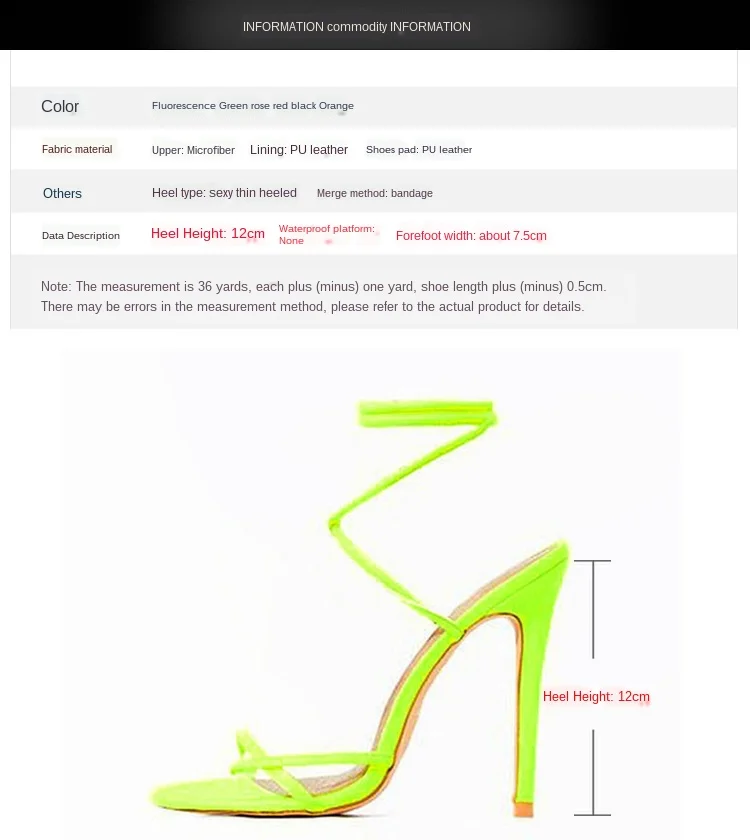 INFORMATION commodity INFORMATION

Color
Fluorescence Green rose red black Orange

Fabric material
Upper: Microfiber
Lining: PU leather
Shoes pad: PU leather

Others
Heel type: sexy thin heeled
Merge method: bandage

Data Description
Heel Height: 12cm
Waterproof platform: None
Forefoot width: about 7.5cm

Note: The measurement is 36 yards, each plus (minus) one yard, shoe length plus (minus) 0.5cm. There may be errors in the measurement method, please refer to the actual product for details.

Heel Height: 12cm